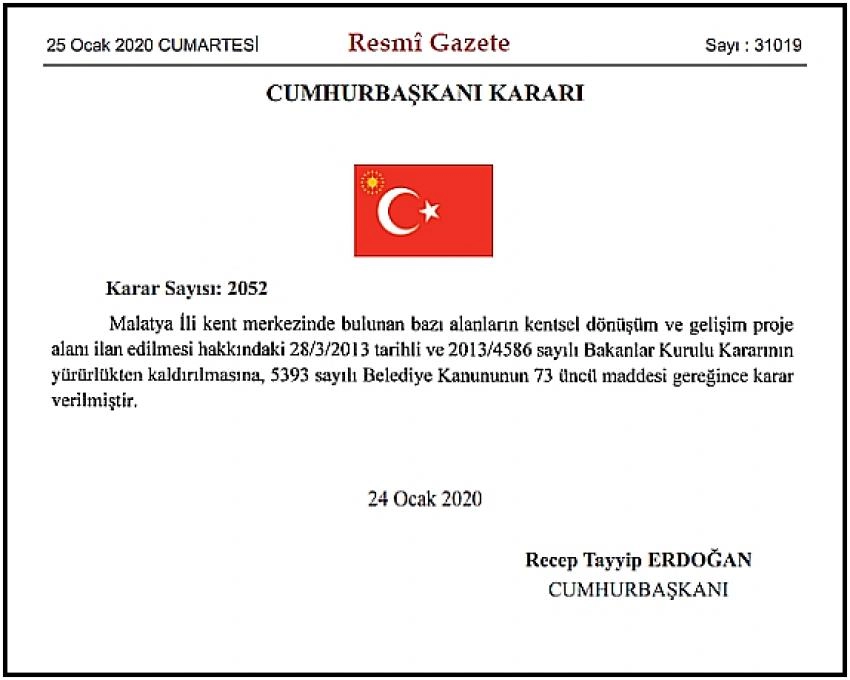 25 Ocak 2020 CUMARTESİ

Resmî Gazete

Sayı : 31019

CUMHURBAŞKANI KARARI

Karar Sayısı: 2052

Malatya İli kent merkezinde bulunan bazı alanların kentsel dönüşüm ve gelişim proje alanı ilan edilmesi hakkındaki 28/3/2013 tarihli ve 2013/4586 sayılı Bakanlar Kurulu Kararının yürürlükten kaldırılmasına, 5393 sayılı Belediye Kanununun 73 üncü maddesi gereğince karar verilmiştir.

24 Ocak 2020

Recep Tayyip ERDOĞAN
CUMHURBAŞKANI